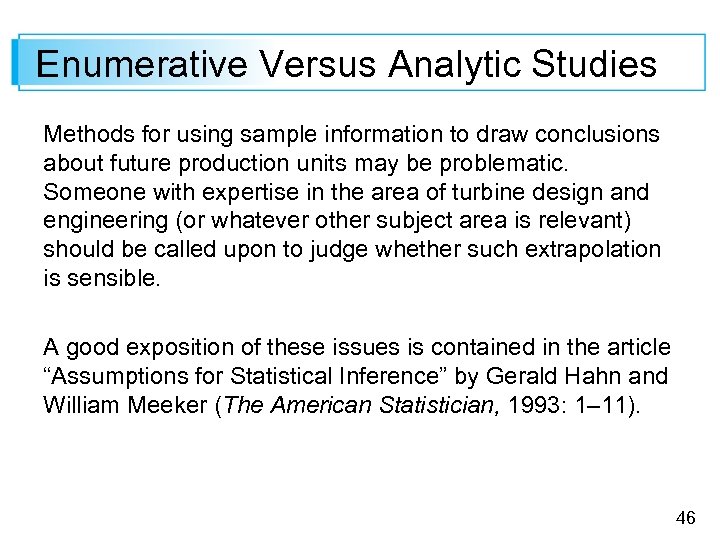 Enumerative Versus Analytic Studies

Methods for using sample information to draw conclusions about future production units may be problematic. Someone with expertise in the area of turbine design and engineering (or whatever other subject area is relevant) should be called upon to judge whether such extrapolation is sensible.

A good exposition of these issues is contained in the article "Assumptions for Statistical Inference" by Gerald Hahn and William Meeker (The American Statistician, 1993: 1–11).

46